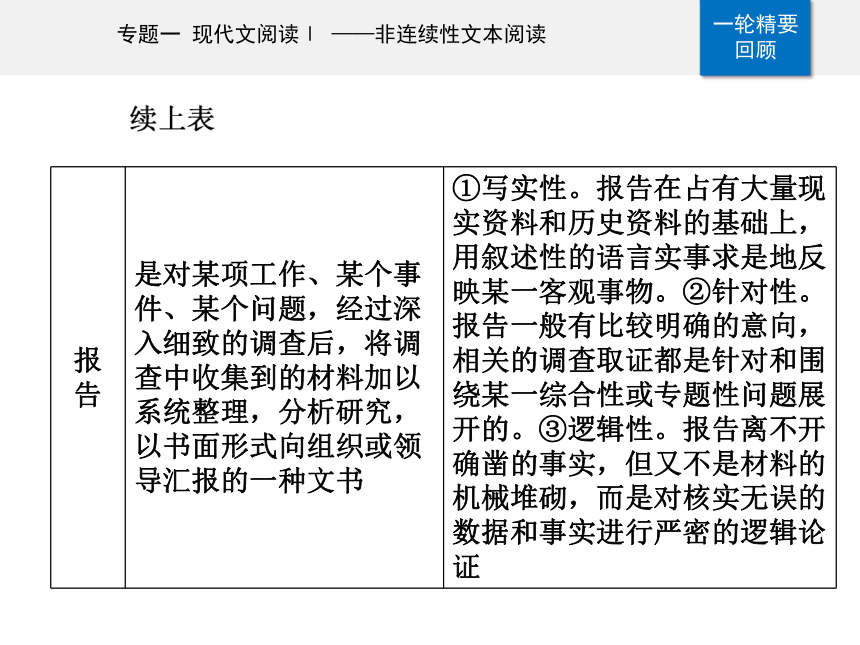 专题一 现代文阅读Ⅰ ——非连续性文本阅读

一轮精要回顾

续上表

| 报告 | 是对某项工作、某个事件、某个问题，经过深入细致的调查后，将调查中收集到的材料加以系统整理，分析研究，以书面形式向组织或领导汇报的一种文书 | ①写实性。报告在占有大量现实资料和历史资料的基础上，用叙述性的语言实事求是地反映某一客观事物。②针对性。报告一般有比较明确的意向，相关的调查取证都是针对和围绕某一综合性或专题性问题展开的。③逻辑性。报告离不开确凿的事实，但又不是材料的机械堆砌，而是对核实无误的数据和事实进行严密的逻辑论证 |
|---|---|---|